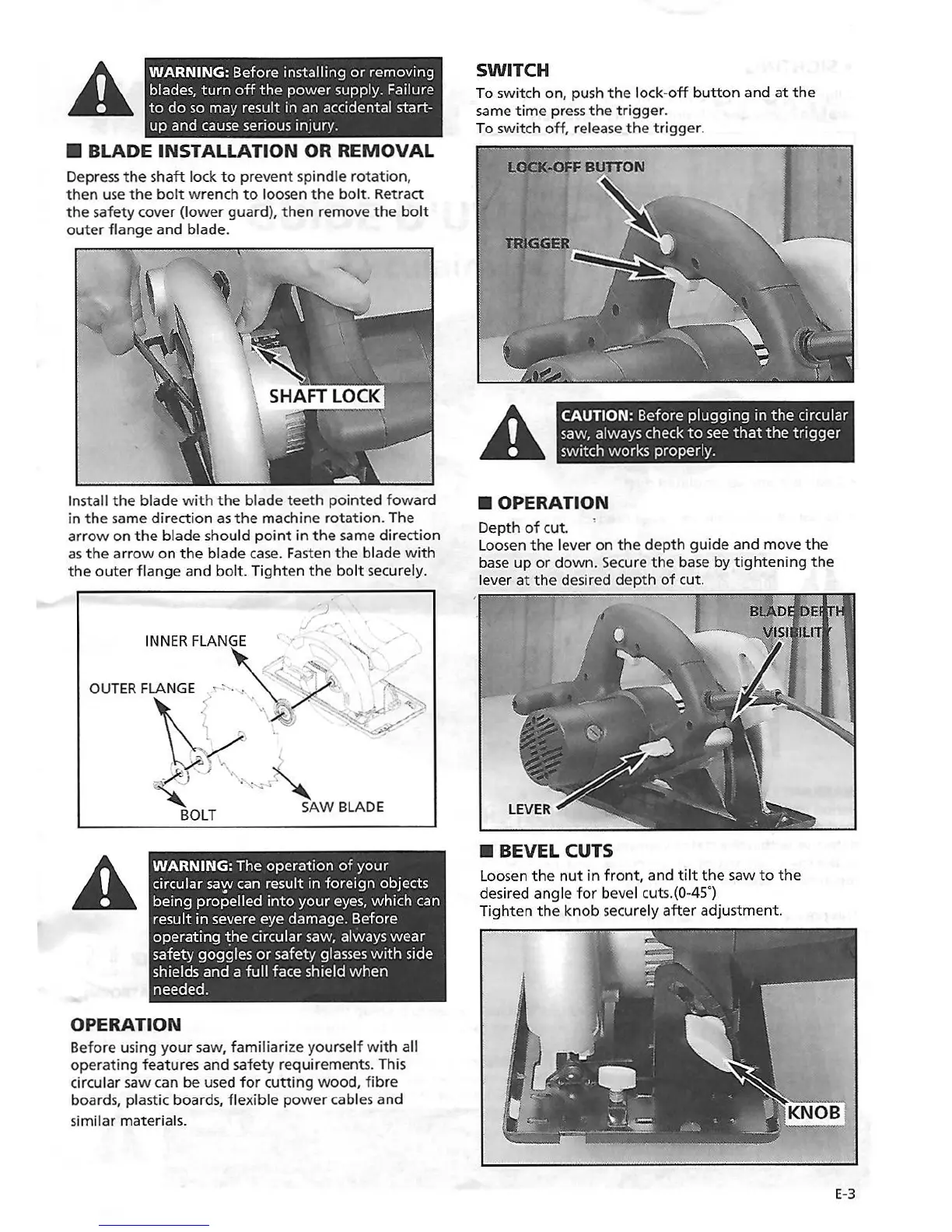 WARNING: Before installing or removing blades, turn off the power supply. Failure to do so may result in an accidental start-up and cause serious injury.

■ BLADE INSTALLATION OR REMOVAL

Depress the shaft lock to prevent spindle rotation, then use the bolt wrench to loosen the bolt. Retract the safety cover (lower guard), then remove the bolt outer flange and blade.

SHAFT LOCK

Install the blade with the blade teeth pointed foward in the same direction as the machine rotation. The arrow on the blade should point in the same direction as the arrow on the blade case. Fasten the blade with the outer flange and bolt. Tighten the bolt securely.

INNER FLANGE
OUTER FLANGE
BOLT
SAW BLADE

WARNING: The operation of your circular saw can result in foreign objects being propelled into your eyes, which can result in severe eye damage. Before operating the circular saw, always wear safety goggles or safety glasses with side shields and a full face shield when needed.

OPERATION

Before using your saw, familiarize yourself with all operating features and safety requirements. This circular saw can be used for cutting wood, fibre boards, plastic boards, flexible power cables and similar materials.

SWITCH

To switch on, push the lock-off button and at the same time press the trigger.
To switch off, release the trigger.

LOCK-OFF BUTTON
TRIGGER

CAUTION: Before plugging in the circular saw, always check to see that the trigger switch works properly.

■ OPERATION

Depth of cut.
Loosen the lever on the depth guide and move the base up or down. Secure the base by tightening the lever at the desired depth of cut.

BLADE DEPTH VISIBILITY
LEVER

■ BEVEL CUTS

Loosen the nut in front, and tilt the saw to the desired angle for bevel cuts.(0-45°)
Tighten the knob securely after adjustment.

KNOB

E-3